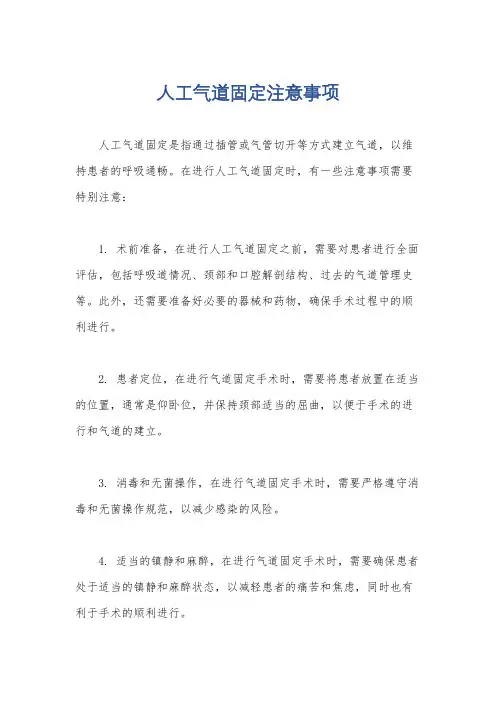 人工气道固定注意事项

人工气道固定是指通过插管或气管切开等方式建立气道，以维持患者的呼吸通畅。在进行人工气道固定时，有一些注意事项需要特别注意：

1. 术前准备，在进行人工气道固定之前，需要对患者进行全面评估，包括呼吸道情况、颈部和口腔解剖结构、过去的气道管理史等。此外，还需要准备好必要的器械和药物，确保手术过程中的顺利进行。

2. 患者定位，在进行气道固定手术时，需要将患者放置在适当的位置，通常是仰卧位，并保持颈部适当的屈曲，以便于手术的进行和气道的建立。

3. 消毒和无菌操作，在进行气道固定手术时，需要严格遵守消毒和无菌操作规范，以减少感染的风险。

4. 适当的镇静和麻醉，在进行气道固定手术时，需要确保患者处于适当的镇静和麻醉状态，以减轻患者的痛苦和焦虑，同时也有利于手术的顺利进行。